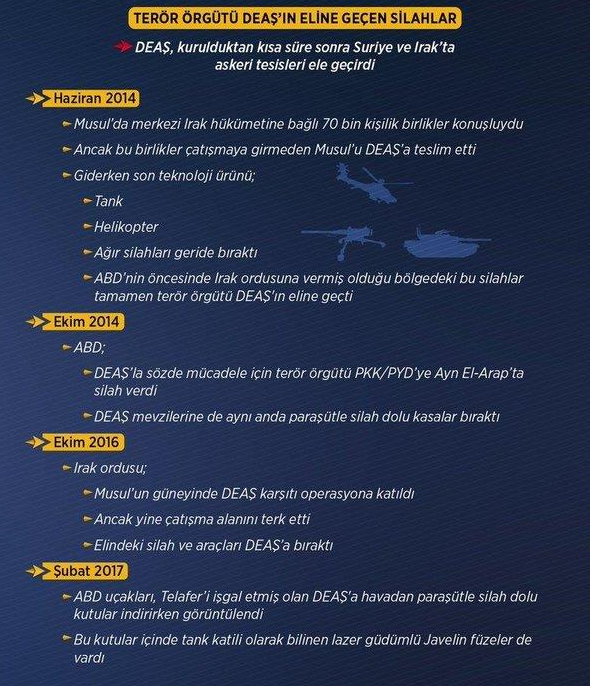 TERÖR ÖRGÜTÜ DEAŞ'IN ELİNE GEÇEN SİLAHLAR

DEAŞ, kurulduktan kısa süre sonra Suriye ve Irak'ta askeri tesisleri ele geçirdi

Haziran 2014

Musul'da merkezi Irak hükümetine bağlı 70 bin kişilik birlikler konuşluydu

Ancak bu birlikler çatışmaya girmeden Musul'u DEAŞ'a teslim etti

Giderken son teknoloji ürünü;

Tank

Helikopter

Ağır silahları geride bıraktı

ABD'nin öncesinde Irak ordusuna vermiş olduğu bölgedeki bu silahlar tamamen terör örgütü DEAŞ'ın eline geçti

Ekim 2014

ABD;

DEAŞ'la sözde mücadele için terör örgütü PKK/PYD'ye Ayn El-Arap'ta silah verdi

DEAŞ mevzilerine de aynı anda paraşütle silah dolu kasalar bıraktı

Ekim 2016

Irak ordusu;

Musul'un güneyinde DEAŞ karşıtı operasyona katıldı

Ancak yine çatışma alanını terk etti

Elindeki silah ve araçları DEAŞ'a bıraktı

Şubat 2017

ABD uçakları, Telafer'i işgal etmiş olan DEAŞ'a havadan paraşütle silah dolu kutular indirirken görüntülendi

Bu kutular içinde tank katili olarak bilinen lazer güdümlü Javelin füzeler de vardı